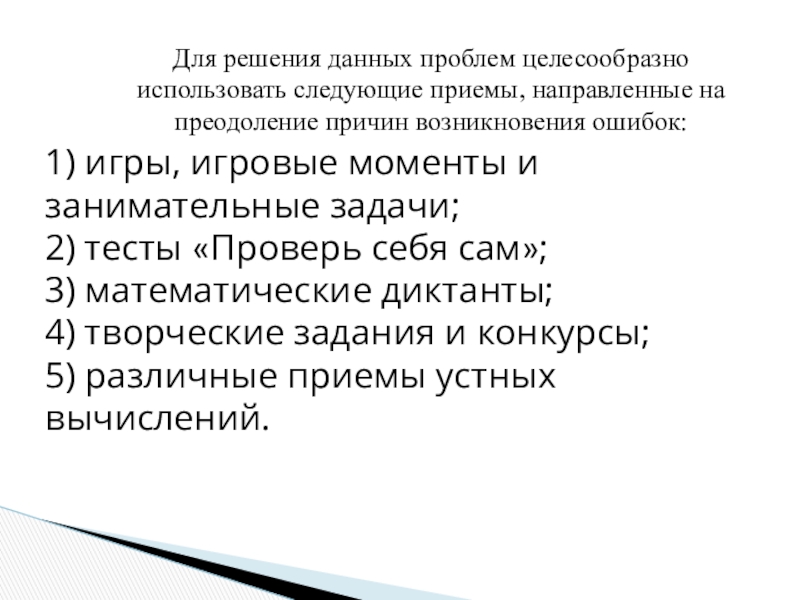 Для решения данных проблем целесообразно использовать следующие приемы, направленные на преодоление причин возникновения ошибок:

1) игры, игровые моменты и занимательные задачи;
2) тесты «Проверь себя сам»;
3) математические диктанты;
4) творческие задания и конкурсы;
5) различные приемы устных вычислений.